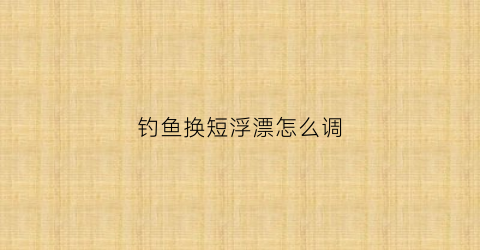 钓鱼换短浮漂怎么调